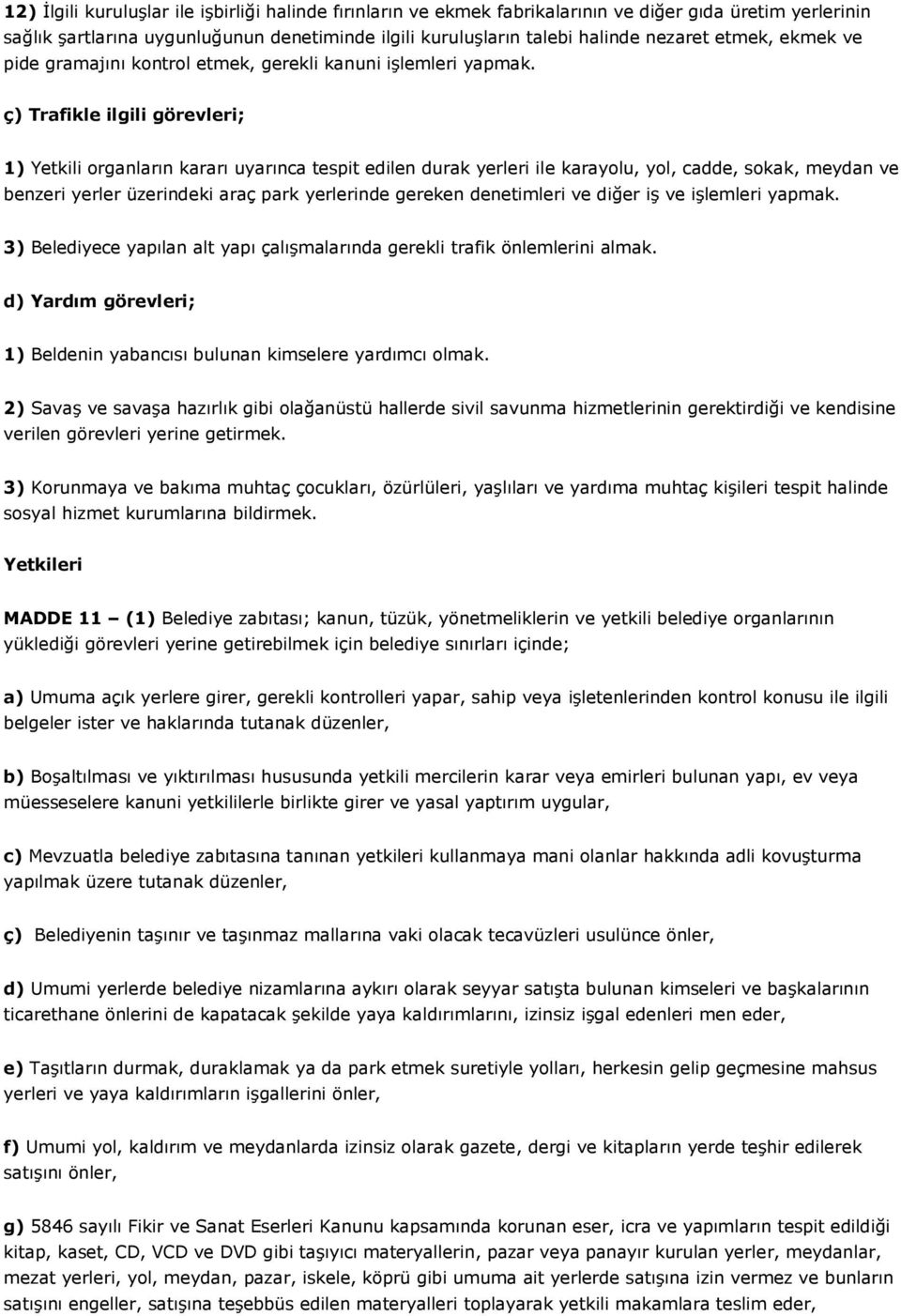 12) İlgili kuruluşlar ile işbirliği halinde fırınların ve ekmek fabrikalarının ve diğer gıda üretim yerlerinin sağlık şartlarına uygunluğunun denetiminde ilgili kuruluşların talebi halinde nezaret etmek, ekmek ve pide gramajını kontrol etmek, gerekli kanuni işlemleri yapmak.

ç) Trafikle ilgili görevleri;

1) Yetkili organların kararı uyarınca tespit edilen durak yerleri ile karayolu, yol, cadde, sokak, meydan ve benzeri yerler üzerindeki araç park yerlerinde gereken denetimleri ve diğer iş ve işlemleri yapmak.

3) Belediyece yapılan alt yapı çalışmalarında gerekli trafik önlemlerini almak.

d) Yardım görevleri;

1) Beldenin yabancısı bulunan kimselere yardımcı olmak.

2) Savaş ve savaşa hazırlık gibi olağanüstü hallerde sivil savunma hizmetlerinin gerektirdiği ve kendisine verilen görevleri yerine getirmek.

3) Korunmaya ve bakıma muhtaç çocukları, özürlüleri, yaşlıları ve yardıma muhtaç kişileri tespit halinde sosyal hizmet kurumlarına bildirmek.

Yetkileri

MADDE 11 – (1) Belediye zabıtası; kanun, tüzük, yönetmeliklerin ve yetkili belediye organlarının yüklediği görevleri yerine getirebilmek için belediye sınırları içinde;

a) Umuma açık yerlere girer, gerekli kontrolleri yapar, sahip veya işletenlerinden kontrol konusu ile ilgili belgeler ister ve haklarında tutanak düzenler,

b) Boşaltılması ve yıktırılması hususunda yetkili mercilerin karar veya emirleri bulunan yapı, ev veya müesseselere kanuni yetkililerle birlikte girer ve yasal yaptırım uygular,

c) Mevzuatla belediye zabıtasına tanınan yetkileri kullanmaya mani olanlar hakkında adli kovuşturma yapılmak üzere tutanak düzenler,

ç) Belediyenin taşınır ve taşınmaz mallarına vaki olacak tecavüzleri usulünce önler,

d) Umumi yerlerde belediye nizamlarına aykırı olarak seyyar satışta bulunan kimseleri ve başkalarının ticarethane önlerini de kapatacak şekilde yaya kaldırımlarını, izinsiz işgal edenleri men eder,

e) Taşıtların durmak, duraklamak ya da park etmek suretiyle yolları, herkesin gelip geçmesine mahsus yerleri ve yaya kaldırımların işgallerini önler,

f) Umumi yol, kaldırım ve meydanlarda izinsiz olarak gazete, dergi ve kitapların yerde teşhir edilerek satışını önler,

g) 5846 sayılı Fikir ve Sanat Eserleri Kanunu kapsamında korunan eser, icra ve yapımların tespit edildiği kitap, kaset, CD, VCD ve DVD gibi taşıyıcı materyallerin, pazar veya panayır kurulan yerler, meydanlar, mezat yerleri, yol, meydan, pazar, iskele, köprü gibi umuma ait yerlerde satışına izin vermez ve bunların satışını engeller, satışına teşebbüs edilen materyalleri toplayarak yetkili makamlara teslim eder,